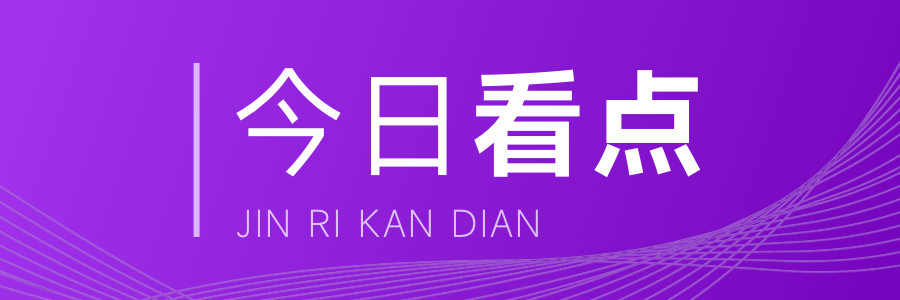 今日看点
JIN RI KAN DIAN